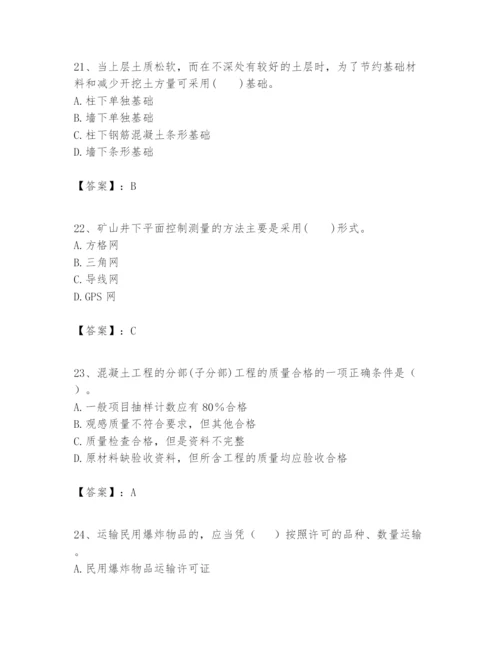 21、当上层土质松软，而在不深处有较好的土层时，为了节约基础材料和减少开挖土方量可采用(　　)基础。
A.柱下单独基础
B.墙下单独基础
C.柱下钢筋混凝土条形基础
D.墙下条形基础

【答案】：B

22、矿山井下平面控制测量的方法主要是采用(　　)形式。
A.方格网
B.三角网
C.导线网
D.GPS 网

【答案】：C

23、混凝土工程的分部(子分部)工程的质量合格的一项正确条件是（　　）。
A.一般项目抽样计数应有 80%合格
B.观感质量不符合要求，但其他合格
C.质量检查合格，但是资料不完整
D.原材料缺验收资料，但所含工程的质量均应验收合格

【答案】：A

24、运输民用爆炸物品的，应当凭（　　）按照许可的品种、数量运输。
A.民用爆炸物品运输许可证